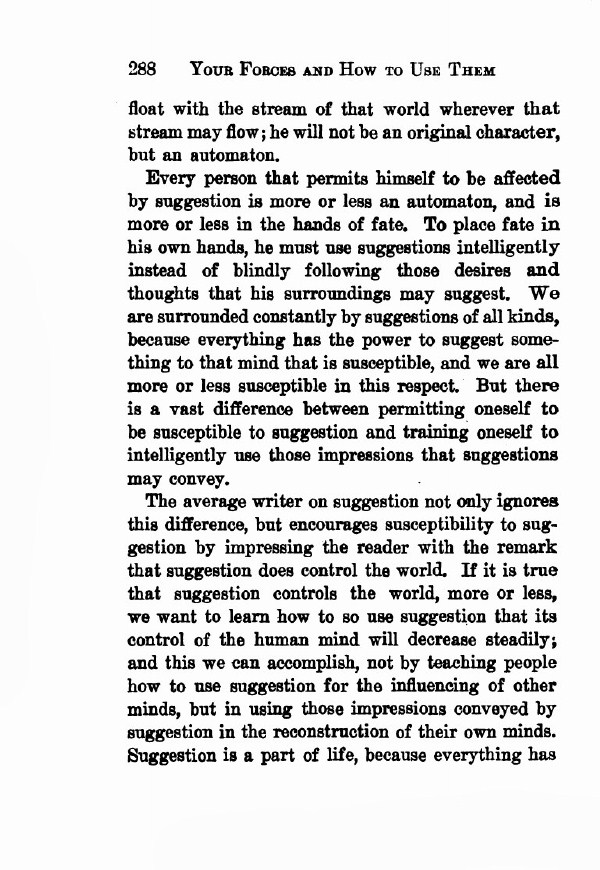 288 YOUR FORCES AND HOW TO USE THEM

float with the stream of that world wherever that stream may flow; he will not be an original character, but an automaton.

Every person that permits himself to be affected by suggestion is more or less an automaton, and is more or less in the hands of fate. To place fate in his own hands, he must use suggestions intelligently instead of blindly following those desires and thoughts that his surroundings may suggest. We are surrounded constantly by suggestions of all kinds, because everything has the power to suggest something to that mind that is susceptible, and we are all more or less susceptible in this respect. But there is a vast difference between permitting oneself to be susceptible to suggestion and training oneself to intelligently use those impressions that suggestions may convey.

The average writer on suggestion not only ignores this difference, but encourages susceptibility to suggestion by impressing the reader with the remark that suggestion does control the world. If it is true that suggestion controls the world, more or less, we want to learn how to so use suggestion that its control of the human mind will decrease steadily; and this we can accomplish, not by teaching people how to use suggestion for the influencing of other minds, but in using those impressions conveyed by suggestion in the reconstruction of their own minds. Suggestion is a part of life, because everything has